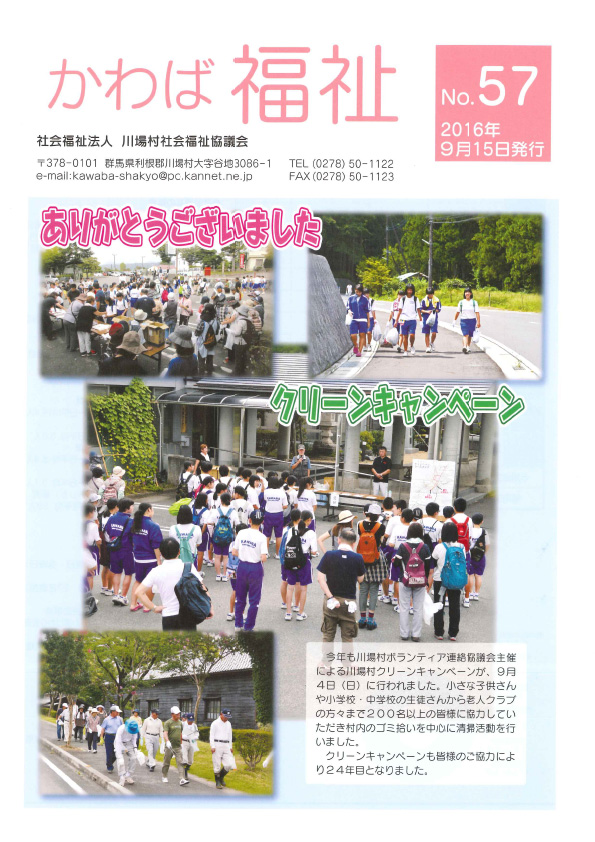 かわば福祉

No.57
2016年
9月15日発行

社会福祉法人 川場村社会福祉協議会

〒378-0101 群馬県利根郡川場村大字谷地3086-1
e-mail:kawaba-shakyo@pc.kannet.ne.jp

TEL (0278) 50-1122
FAX (0278) 50-1123

ありがとうございました

クリーンキャンペーン

今年も川場村ボランティア連絡協議会主催による川場村クリーンキャンペーンが、9月4日(日)に行われました。小さな子供さんや小学校・中学校の生徒さんから老人クラブの方々まで200名以上の皆様に協力していただき村内のゴミ拾いを中心に清掃活動を行いました。

クリーンキャンペーンも皆様のご協力により24年目となりました。